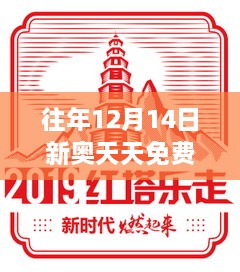 往年12月14日
新奥天天免费

2019 红塔乐走

新时代 燃起来